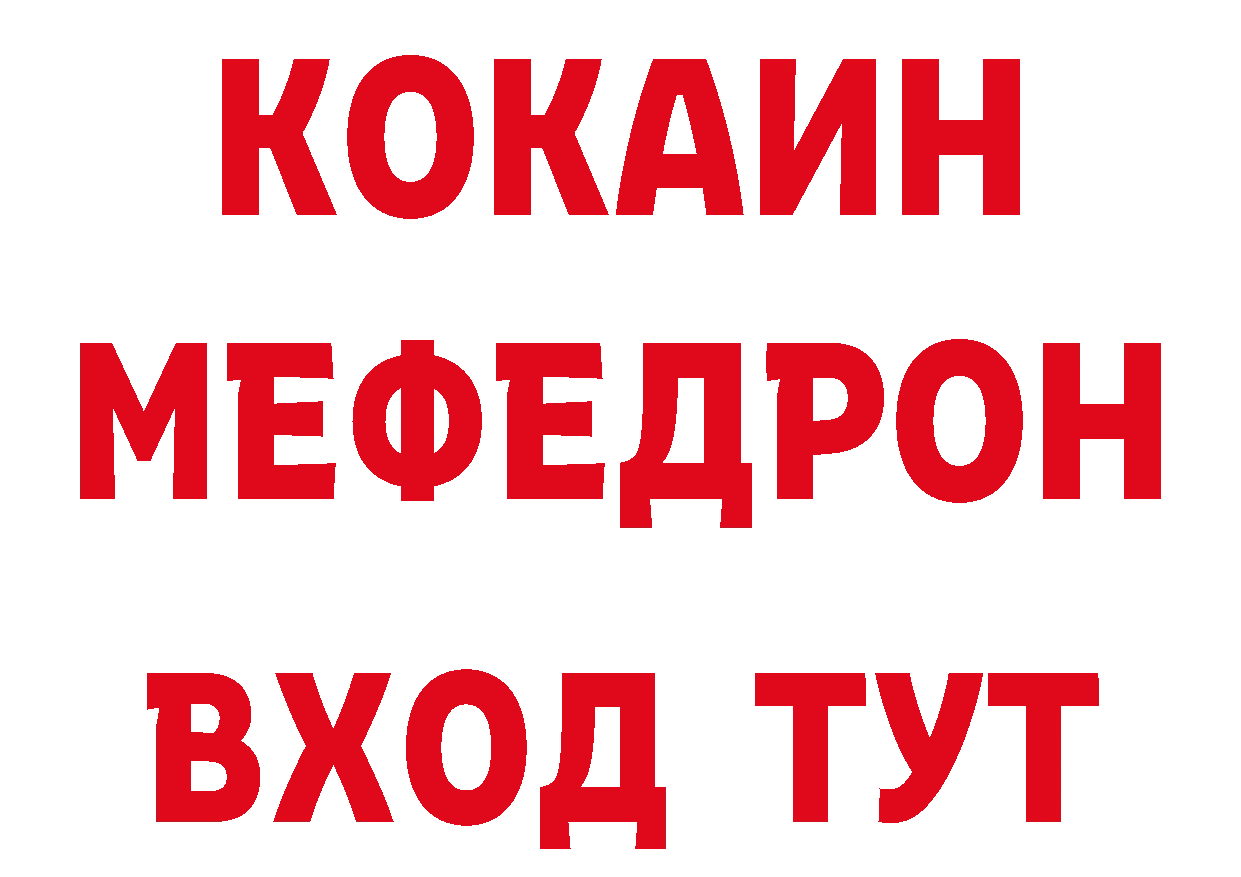 КОКАИН
МЕФЕДРОН
ВХОД ТУТ